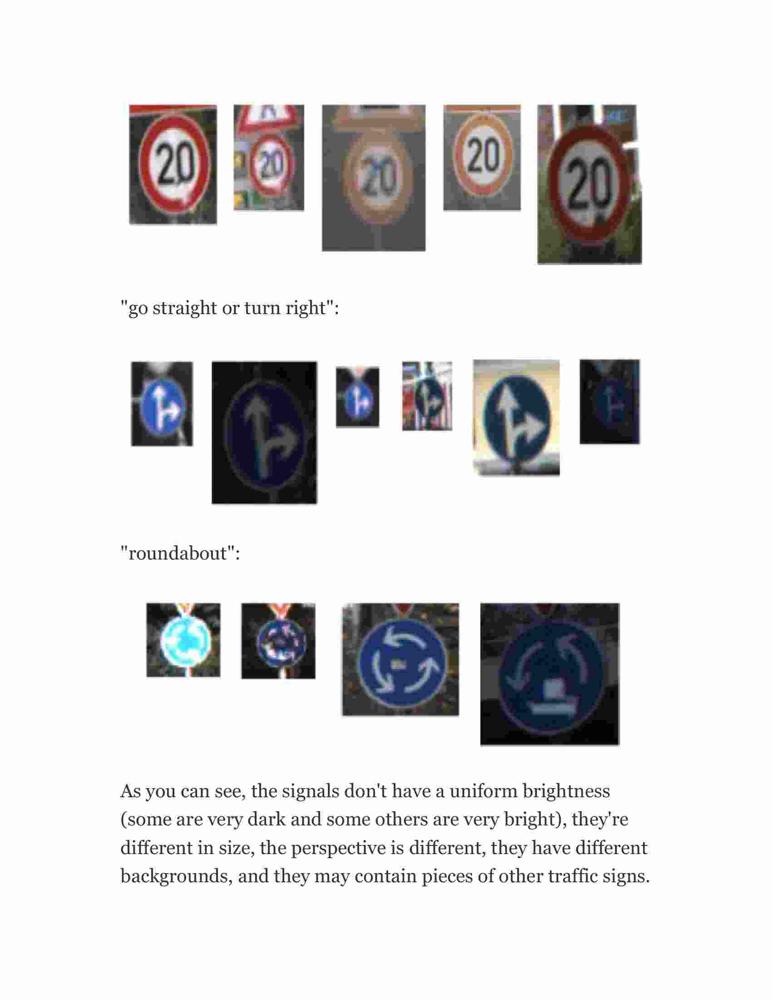 20 20 20 20 20

"go straight or turn right":

"roundabout":

As you can see, the signals don't have a uniform brightness (some are very dark and some others are very bright), they're different in size, the perspective is different, they have different backgrounds, and they may contain pieces of other traffic signs.